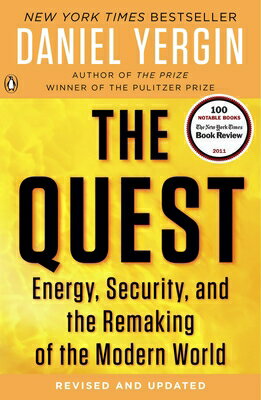 NEW YORK TIMES BESTSELLER

DANIEL YERGIN

AUTHOR OF THE PRIZE
WINNER OF THE PULITZER PRIZE

100
NOTABLE BOOKS
The New York Times
Book Review
2011

THE QUEST

Energy, Security, and the Remaking of the Modern World

REVISED AND UPDATED